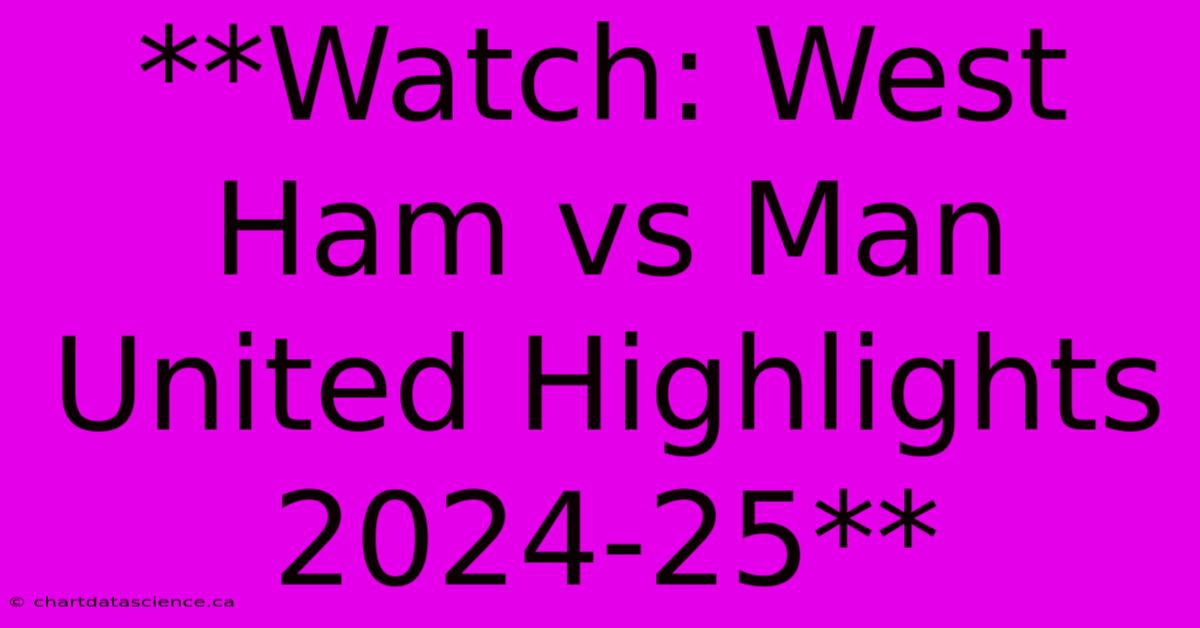 **Watch: West Ham vs Man United Highlights 2024-25**

© chartdatascience.ca